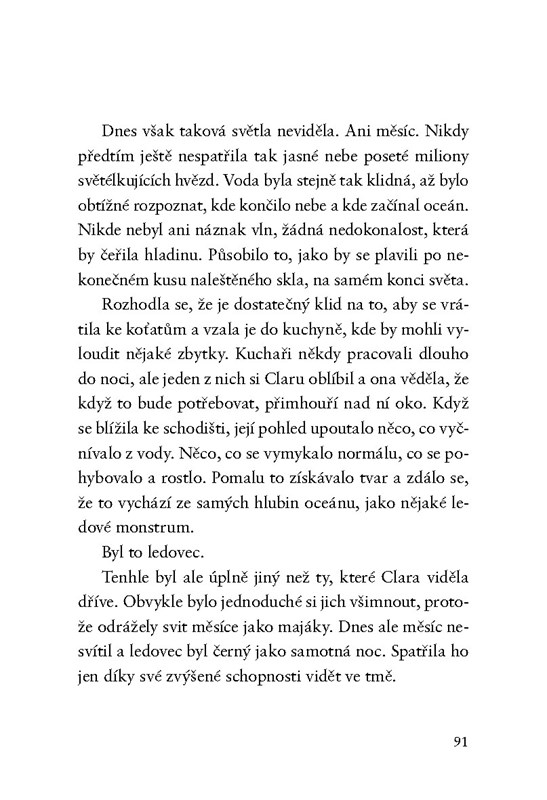 Dnes však taková světla neviděla. Ani měsíc. Nikdy předtím ještě nespatřila tak jasné nebe poseté miliony světélkujících hvězd. Voda byla stejně tak klidná, až bylo obtížné rozpoznat, kde končilo nebe a kde začínal oceán. Nikde nebyl ani náznak vln, žádná nedokonalost, která by čeřila hladinu. Působilo to, jako by se plavili po nekonečném kusu naleštěného skla, na samém konci světa.

Rozhodla se, že je dostatečný klid na to, aby se vrátila ke koťatům a vzala je do kuchyně, kde by mohli vyloudit nějaké zbytky. Kuchaři někdy pracovali dlouho do noci, ale jeden z nich si Claru oblíbil a ona věděla, že když to bude potřebovat, přimhouří nad ní oko. Když se blížila ke schodišti, její pohled upoutalo něco, co vyčnívalo z vody. Něco, co se vymykalo normálu, co se pohybovalo a rostlo. Pomalu to získávalo tvar a zdálo se, že to vychází ze samých hlubin oceánu, jako nějaké ledové monstrum.

Byl to ledovec.

Tenhle byl ale úplně jiný než ty, které Clara viděla dříve. Obvykle bylo jednoduché si jich všimnout, protože odrážely svit měsíce jako majáky. Dnes ale měsíc nesvítil a ledovec byl černý jako samotná noc. Spatřila ho jen díky své zvýšené schopnosti vidět ve tmě.

91